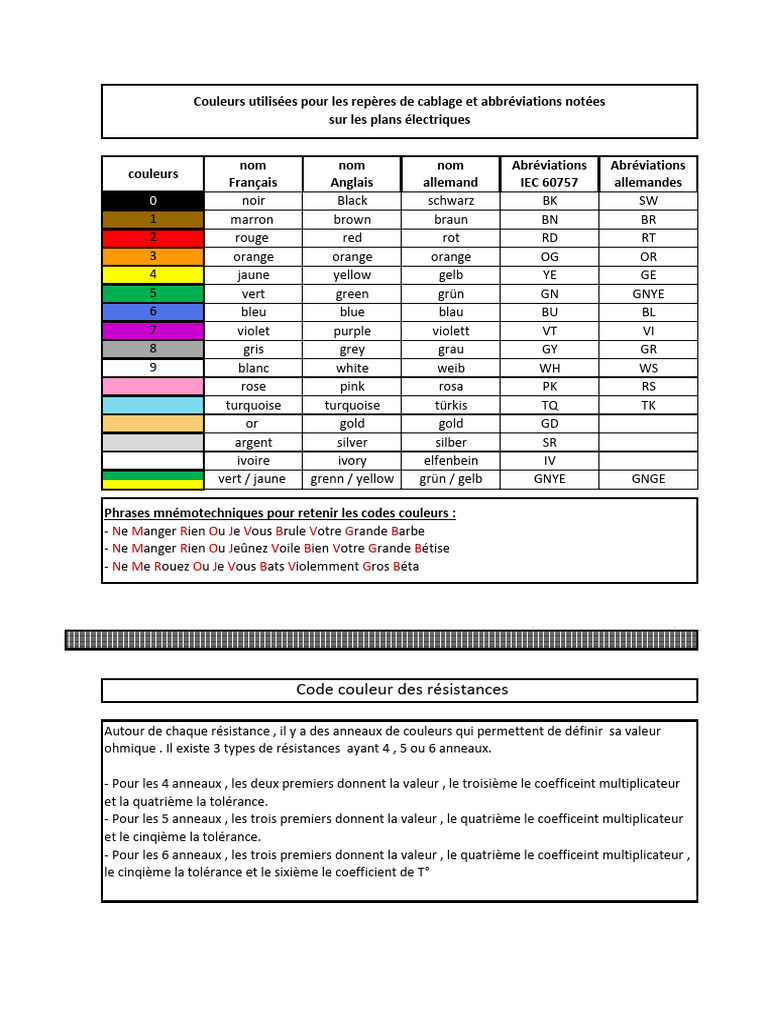 Couleurs utilisées pour les repères de cablage et abbréviations notées sur les plans électriques

| couleurs | nom Français | nom Anglais | nom allemand | Abréviations IEC 60757 | Abréviations allemandes |
|---|---|---|---|---|---|
| 0 | noir | Black | schwarz | BK | SW |
| 1 | marron | brown | braun | BN | BR |
| 2 | rouge | red | rot | RD | RT |
| 3 | orange | orange | orange | OG | OR |
| 4 | jaune | yellow | gelb | YE | GE |
| 5 | vert | green | grün | GN | GNYE |
| 6 | bleu | blue | blau | BU | BL |
| 7 | violet | purple | violett | VT | VI |
| 8 | gris | grey | grau | GY | GR |
| 9 | blanc | white | weib | WH | WS |
| | rose | pink | rosa | PK | RS |
| | turquoise | turquoise | türkis | TQ | TK |
| | or | gold | gold | GD | |
| | argent | silver | silber | SR | |
| | ivoire | ivory | elfenbein | IV | |
| | vert / jaune | grenn / yellow | grün / gelb | GNYE | GNGE |

Phrases mnémotechniques pour retenir les codes couleurs :
- Ne Manger Rien Ou Je Vous Brule Votre Grande Barbe
- Ne Manger Rien Ou Jeûnez Voile Bien Votre Grande Bétise
- Ne Me Rouez Ou Je Vous Bats Violemment Gros Béta

Code couleur des résistances

Autour de chaque résistance , il y a des anneaux de couleurs qui permettent de définir sa valeur ohmique . Il existe 3 types de résistances ayant 4 , 5 ou 6 anneaux.

- Pour les 4 anneaux , les deux premiers donnent la valeur , le troisième le coefficeint multiplicateur et la quatrième la tolérance.
- Pour les 5 anneaux , les trois premiers donnent la valeur , le quatrième le coefficeint multiplicateur et le cinqième la tolérance.
- Pour les 6 anneaux , les trois premiers donnent la valeur , le quatrième le coefficeint multiplicateur , le cinqième la tolérance et le sixième le coefficient de T°